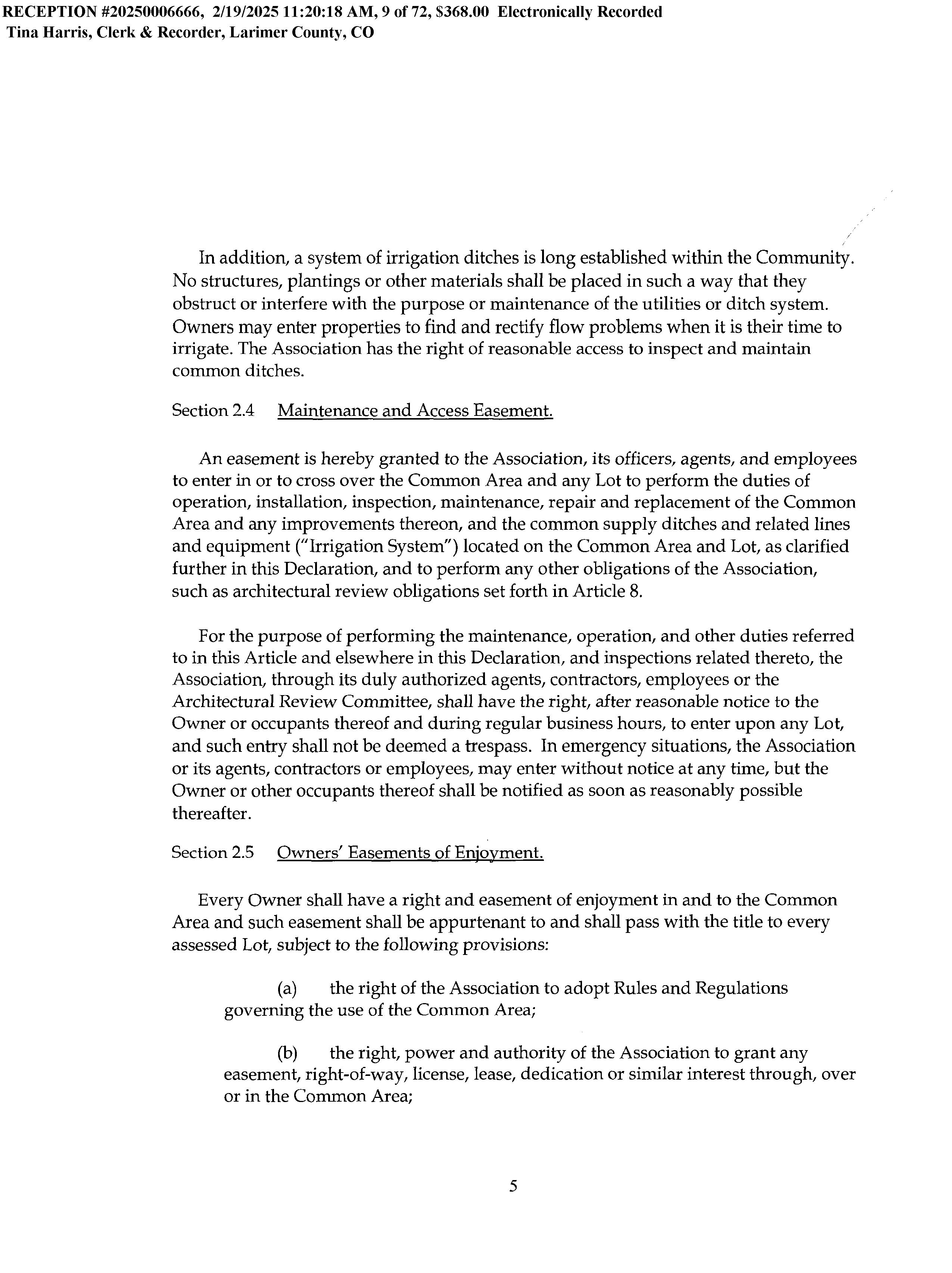 RECEPTION #20250006666, 2/19/2025 11:20:18 AM, 9 of 72, $368.00 Electronically Recorded
Tina Harris, Clerk & Recorder, Larimer County, CO

In addition, a system of irrigation ditches is long established within the Community. No structures, plantings or other materials shall be placed in such a way that they obstruct or interfere with the purpose or maintenance of the utilities or ditch system. Owners may enter properties to find and rectify flow problems when it is their time to irrigate. The Association has the right of reasonable access to inspect and maintain common ditches.

Section 2.4 Maintenance and Access Easement.

An easement is hereby granted to the Association, its officers, agents, and employees to enter in or to cross over the Common Area and any Lot to perform the duties of operation, installation, inspection, maintenance, repair and replacement of the Common Area and any improvements thereon, and the common supply ditches and related lines and equipment ("Irrigation System") located on the Common Area and Lot, as clarified further in this Declaration, and to perform any other obligations of the Association, such as architectural review obligations set forth in Article 8.

For the purpose of performing the maintenance, operation, and other duties referred to in this Article and elsewhere in this Declaration, and inspections related thereto, the Association, through its duly authorized agents, contractors, employees or the Architectural Review Committee, shall have the right, after reasonable notice to the Owner or occupants thereof and during regular business hours, to enter upon any Lot, and such entry shall not be deemed a trespass. In emergency situations, the Association or its agents, contractors or employees, may enter without notice at any time, but the Owner or other occupants thereof shall be notified as soon as reasonably possible thereafter.

Section 2.5 Owners' Easements of Enjoyment.

Every Owner shall have a right and easement of enjoyment in and to the Common Area and such easement shall be appurtenant to and shall pass with the title to every assessed Lot, subject to the following provisions:

(a) the right of the Association to adopt Rules and Regulations governing the use of the Common Area;

(b) the right, power and authority of the Association to grant any easement, right-of-way, license, lease, dedication or similar interest through, over or in the Common Area;

5